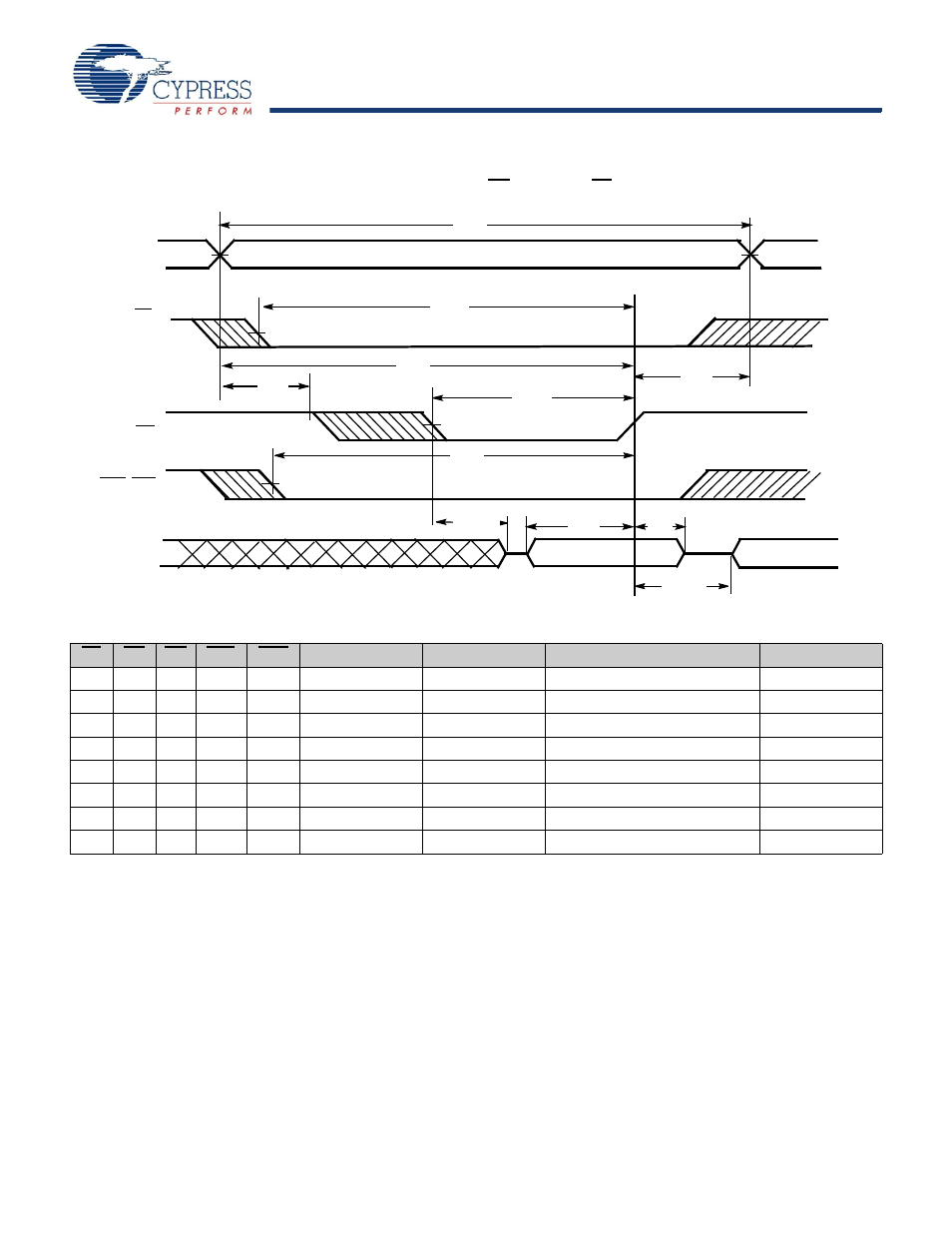 CYPRESS
PERFORM